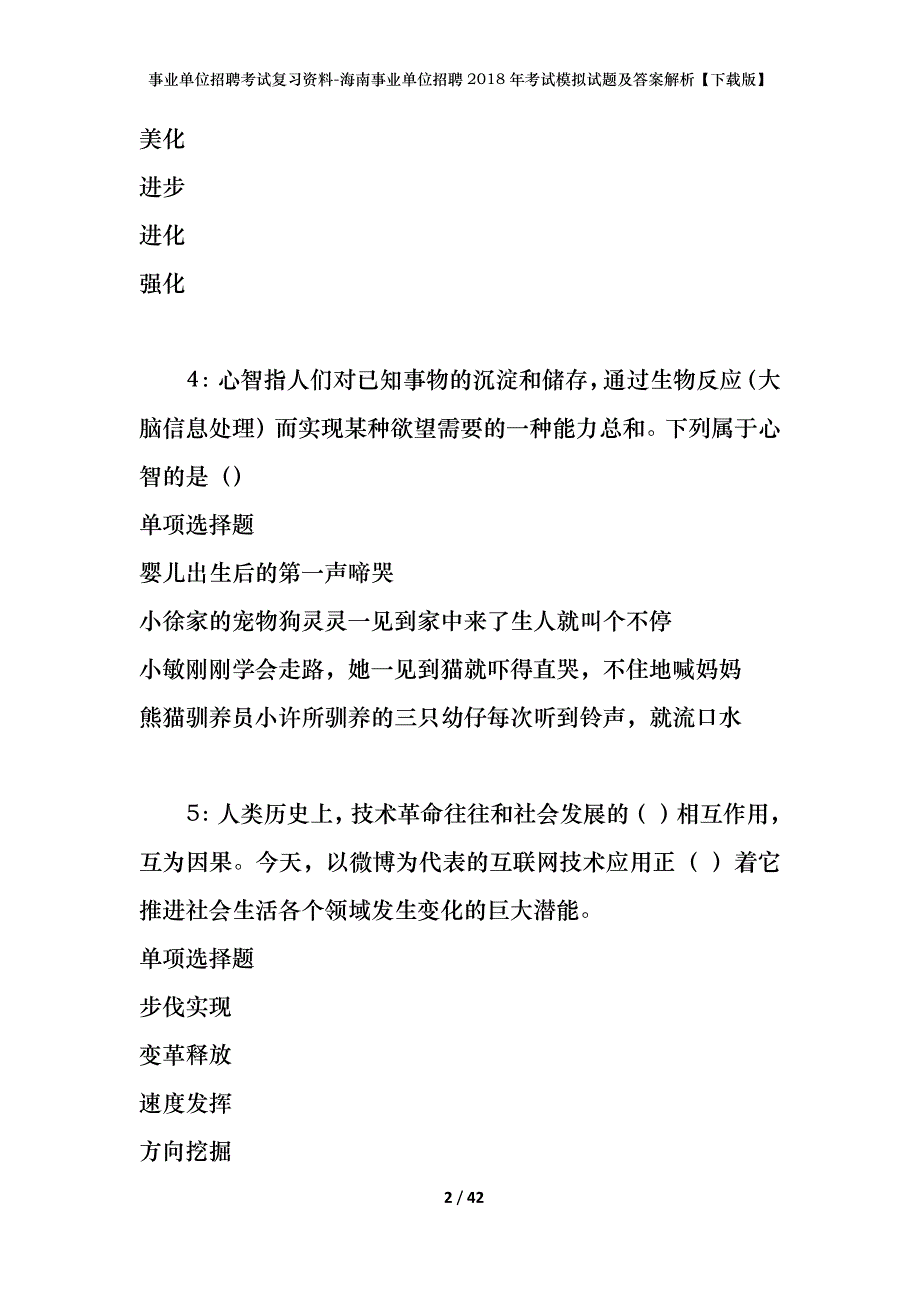 事业单位招聘考试复习资料-海南事业单位招聘2018年考试模拟试题及答案解析【下载版】

美化

进步

进化

强化

4：心智指人们对已知事物的沉淀和储存，通过生物反应（大脑信息处理）而实现某种欲望需要的一种能力总和。下列属于心智的是（）

单项选择题

婴儿出生后的第一声啼哭

小徐家的宠物狗灵灵一见到家中来了生人就叫个不停

小敏刚刚学会走路，她一见到猫就吓得直哭，不住地喊妈妈

熊猫驯养员小许所驯养的三只幼仔每次听到铃声，就流口水

5：人类历史上，技术革命往往和社会发展的（ ）相互作用，互为因果。今天，以微博为代表的互联网技术应用正（ ）着它推进社会生活各个领域发生变化的巨大潜能。

单项选择题

步伐实现

变革释放

速度发挥

方向挖掘

2 / 42